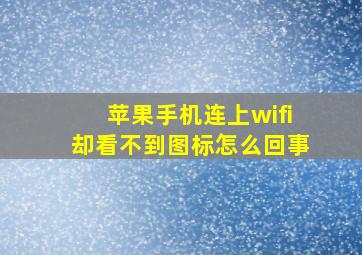 苹果手机连上wifi
却看不到图标怎么回事